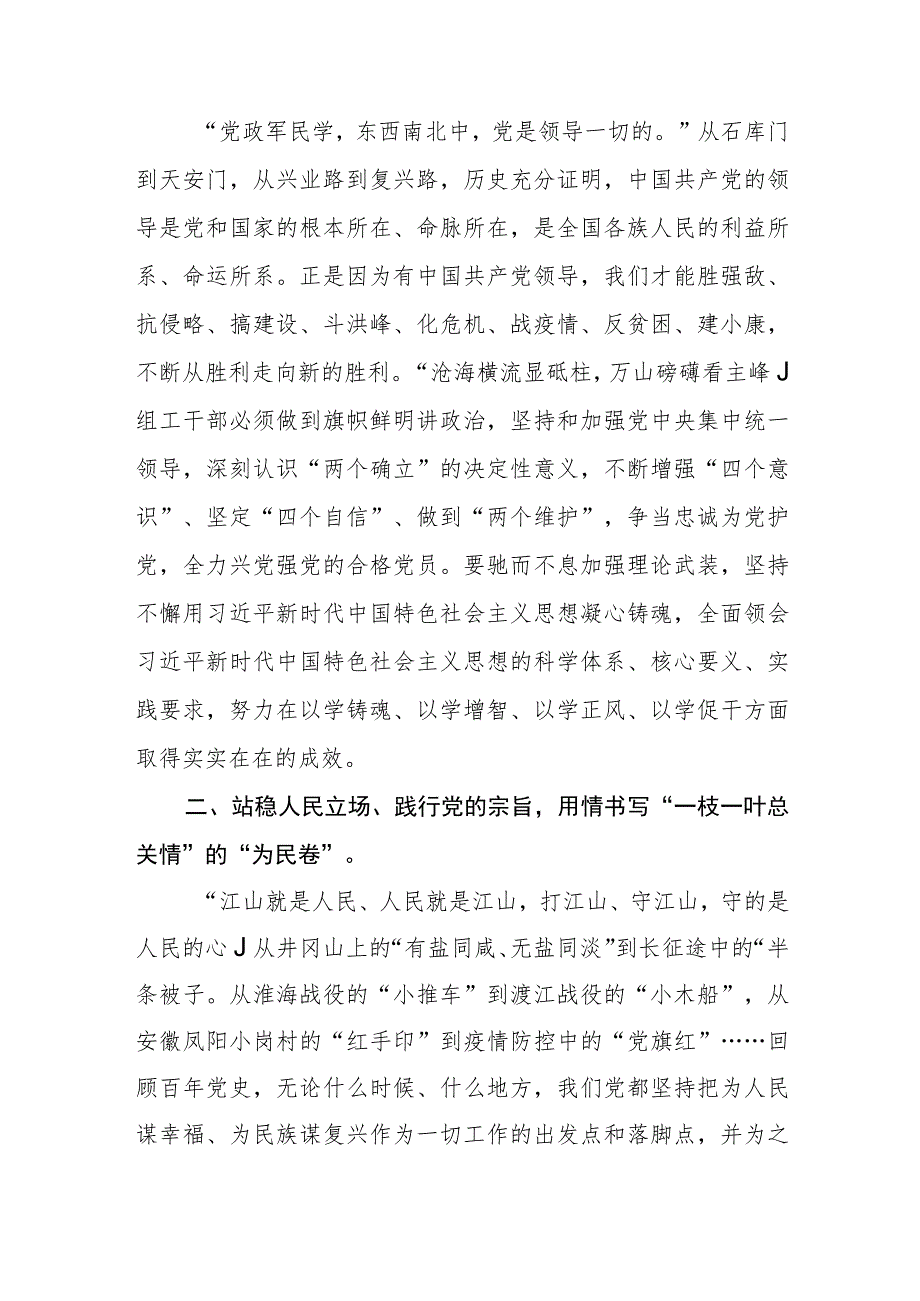 “党政军民学，东西南北中，党是领导一切的。”从石库门到天安门，从兴业路到复兴路，历史充分证明，中国共产党的领导是党和国家的根本所在、命脉所在，是全国各族人民的利益所系、命运所系。正是因为有中国共产党领导，我们才能胜强敌、抗侵略、搞建设、斗洪峰、化危机、战疫情、反贫困、建小康，不断从胜利走向新的胜利。“沧海横流显砥柱，万山磅礴看主峰J组工干部必须做到旗帜鲜明讲政治，坚持和加强党中央集中统一领导，深刻认识“两个确立”的决定性意义，不断增强“四个意识”、坚定“四个自信”、做到“两个维护”，争当忠诚为党护党，全力兴党强党的合格党员。要驰而不息加强理论武装，坚持不懈用习近平新时代中国特色社会主义思想凝心铸魂，全面领会习近平新时代中国特色社会主义思想的科学体系、核心要义、实践要求，努力在以学铸魂、以学增智、以学正风、以学促干方面取得实实在在的成效。

二、站稳人民立场、践行党的宗旨，用情书写“一枝一叶总关情”的“为民卷”。

“江山就是人民、人民就是江山，打江山、守江山，守的是人民的心J从井冈山上的“有盐同咸、无盐同淡”到长征途中的“半条被子。从淮海战役的“小推车”到渡江战役的“小木船”，从安徽凤阳小岗村的“红手印”到疫情防控中的“党旗红”……回顾百年党史，无论什么时候、什么地方，我们党都坚持把为人民谋幸福、为民族谋复兴作为一切工作的出发点和落脚点，并为之